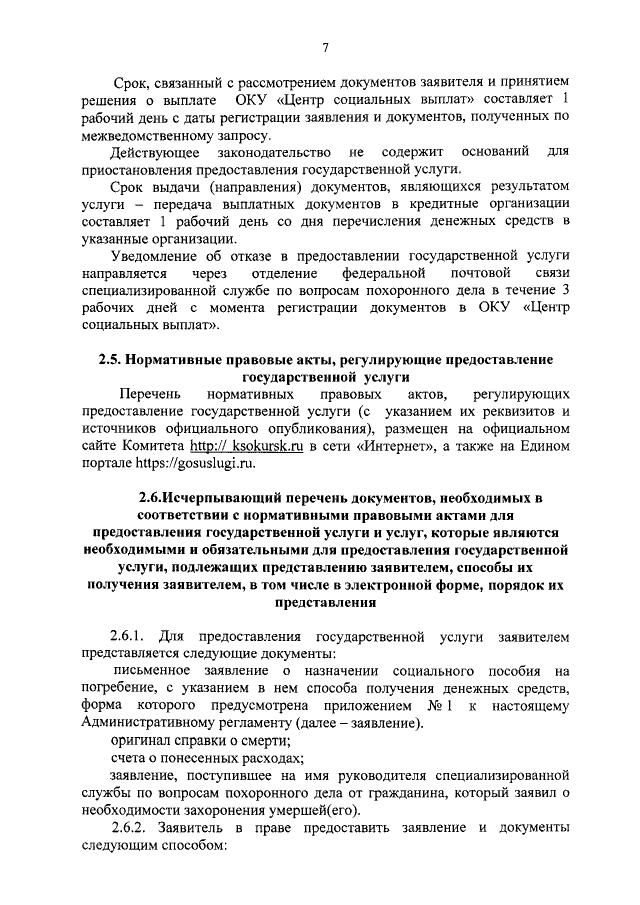 7

Срок, связанный с рассмотрением документов заявителя и принятием решения о выплате ОКУ «Центр социальных выплат» составляет 1 рабочий день с даты регистрации заявления и документов, полученных по межведомственному запросу.

Действующее законодательство не содержит оснований для приостановления предоставления государственной услуги.

Срок выдачи (направления) документов, являющихся результатом услуги – передача выплатных документов в кредитные организации составляет 1 рабочий день со дня перечисления денежных средств в указанные организации.

Уведомление об отказе в предоставлении государственной услуги направляется через отделение федеральной почтовой связи специализированной службе по вопросам похоронного дела в течение 3 рабочих дней с момента регистрации документов в ОКУ «Центр социальных выплат».

2.5. Нормативные правовые акты, регулирующие предоставление государственной услуги

Перечень нормативных правовых актов, регулирующих предоставление государственной услуги (с указанием их реквизитов и источников официального опубликования), размещен на официальном сайте Комитета http:// ksokursk.ru в сети «Интернет», а также на Едином портале https://gosuslugi.ru.

2.6.Исчерпывающий перечень документов, необходимых в соответствии с нормативными правовыми актами для предоставления государственной услуги и услуг, которые являются необходимыми и обязательными для предоставления государственной услуги, подлежащих представлению заявителем, способы их получения заявителем, в том числе в электронной форме, порядок их представления

2.6.1. Для предоставления государственной услуги заявителем представляется следующие документы:

письменное заявление о назначении социального пособия на погребение, с указанием в нем способа получения денежных средств, форма которого предусмотрена приложением № 1 к настоящему Административному регламенту (далее – заявление).

оригинал справки о смерти;

счета о понесенных расходах;

заявление, поступившее на имя руководителя специализированной службы по вопросам похоронного дела от гражданина, который заявил о необходимости захоронения умершей(его).

2.6.2. Заявитель в праве предоставить заявление и документы следующим способом: